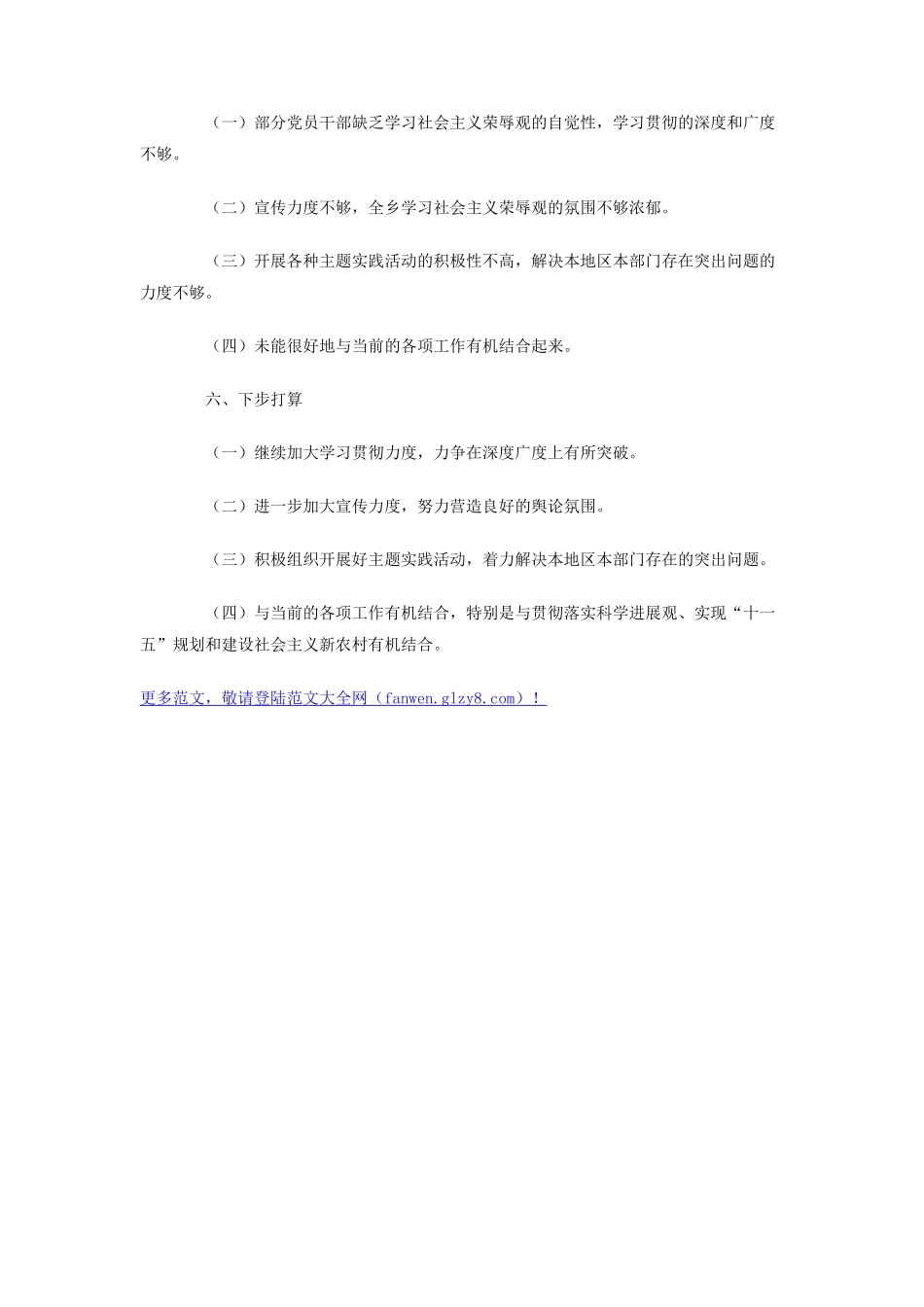 （一）部分党员干部缺乏学习社会主义荣辱观的自觉性，学习贯彻的深度和广度不够。

（二）宣传力度不够，全乡学习社会主义荣辱观的氛围不够浓郁。

（三）开展各种主题实践活动的积极性不高，解决本地区本部门存在突出问题的力度不够。

（四）未能很好地与当前的各项工作有机结合起来。

六、下步打算

（一）继续加大学习贯彻力度，力争在深度广度上有所突破。

（二）进一步加大宣传力度，努力营造良好的舆论氛围。

（三）积极组织开展好主题实践活动，着力解决本地区本部门存在的突出问题。

（四）与当前的各项工作有机结合，特别是与贯彻落实科学进展观、实现“十一五”规划和建设社会主义新农村有机结合。

更多范文，敬请登陆范文大全网（fanwen.glzy8.com）！